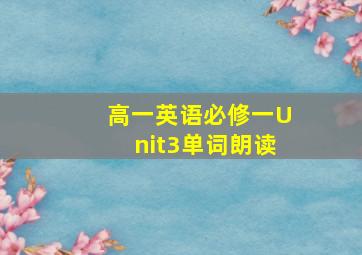 高一英语必修一Unit3单词朗读